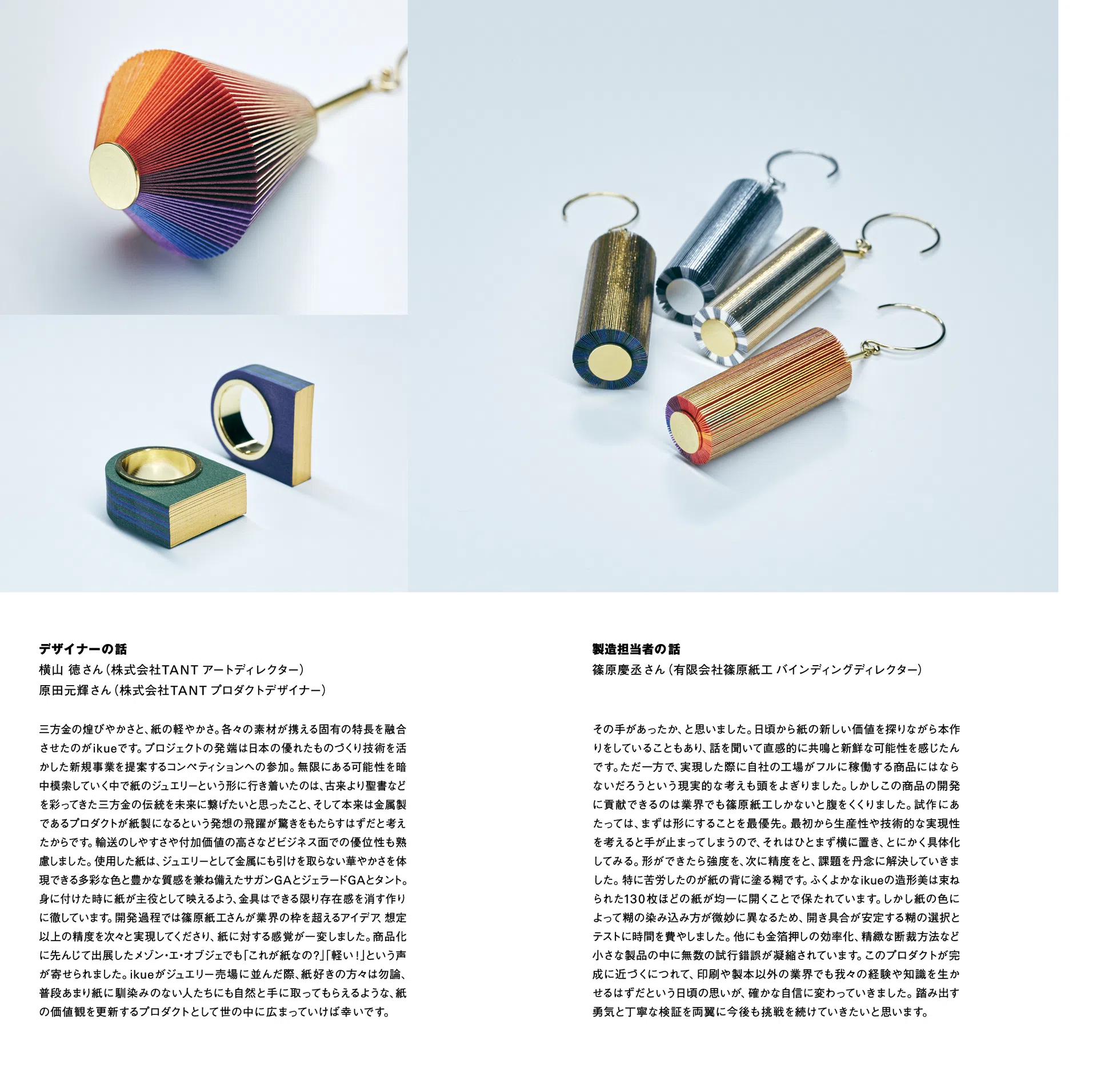 デザイナーの話
横山 徳さん(株式会社TANT アートディレクター)
原田元輝さん(株式会社TANT プロダクトデザイナー)

三方金の煌びやかさと、紙の軽やかさ。各々の素材が携える固有の特長を融合させたのがikueです。プロジェクトの発端は日本の優れたものづくり技術を活かした新規事業を提案するコンペティションへの参加。無限にある可能性を暗中模索していく中で紙のジュエリーという形に行き着いたのは、古来より聖書などを彩ってきた三方金の伝統を未来に繋げたいと思ったこと、そして本来は金属製であるプロダクトが紙製になるという発想の飛躍が驚きをもたらすはずだと考えたからです。輸送のしやすさや付加価値の高さなどビジネス面での優位性も熟慮しました。使用した紙は、ジュエリーとして金属にも引けを取らない華やかさを体現できる多彩な色と豊かな質感を兼ね備えたサガンGAとジェラードGAとタント。身に付けた時に紙が主役として映えるよう、金具はできる限り存在感を消す作りに徹しています。開発過程では篠原紙工さんが業界の枠を超えるアイデア、想定以上の精度を次々と実現してくださり、紙に対する感覚が一変しました。商品化に先んじて出展したメゾン・エ・オブジェでも「これが紙なの?」「軽い!」という声が寄せられました。ikueがジュエリー売場に並んだ際、紙好きの方々は勿論、普段あまり紙に馴染みのない人たちにも自然と手に取ってもらえるような、紙の価値観を更新するプロダクトとして世の中に広まっていけば幸いです。

製造担当者の話
篠原慶丞さん(有限会社篠原紙工 バインディングディレクター)

その手があったか、と思いました。日頃から紙の新しい価値を探りながら本作りをしていることもあり、話を聞いて直感的に共鳴と新鮮な可能性を感じたんです。ただ一方で、実現した際に自社の工場がフルに稼働する商品にはならないだろうという現実的な考えも頭をよぎりました。しかしこの商品の開発に貢献できるのは業界でも篠原紙工しかないと腹をくくりました。試作にあたっては、まずは形にすることを最優先。最初から生産性や技術的な実現性を考えると手が止まってしまうので、それはひとまず横に置き、とにかく具体化してみる。形ができたら強度を、次に精度をと、課題を丹念に解決していきました。特に苦労したのが紙の背に塗る糊です。ふくよかなikueの造形美は束ねられた130枚ほどの紙が均一に開くことで保たれています。しかし紙の色によって糊の染み込み方が微妙に異なるため、開き具合が安定する糊の選択とテストに時間を費やしました。他にも金箔押しの効率化、精緻な断裁方法など小さな製品の中に無数の試行錯誤が凝縮されています。このプロダクトが完成に近づくにつれて、印刷や製本以外の業界でも我々の経験や知識を生かせるはずだという日頃の思いが、確かな自信に変わっていきました。踏み出す勇気と丁寧な検証を両翼に今後も挑戦を続けていきたいと思います。